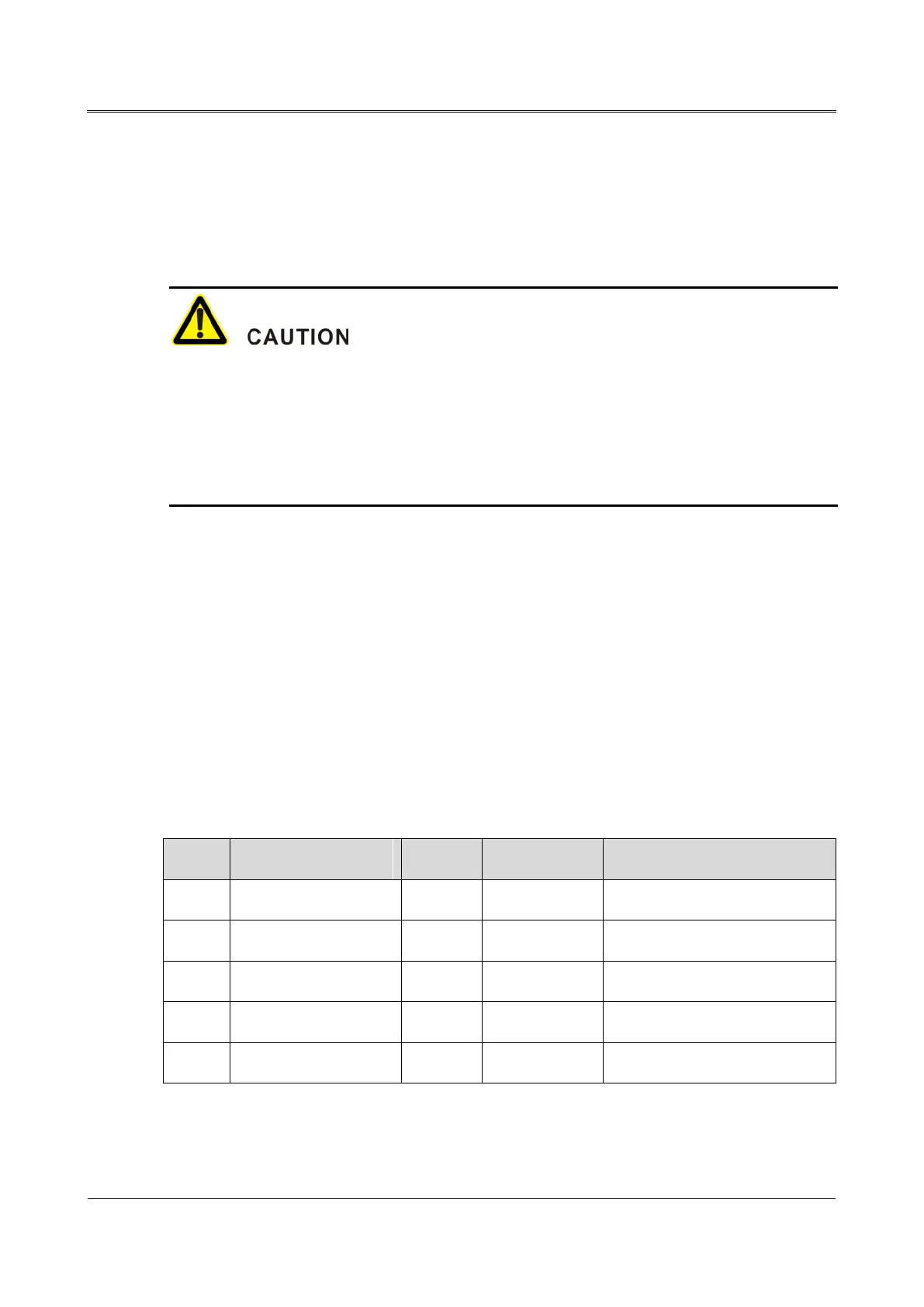 CAUTION